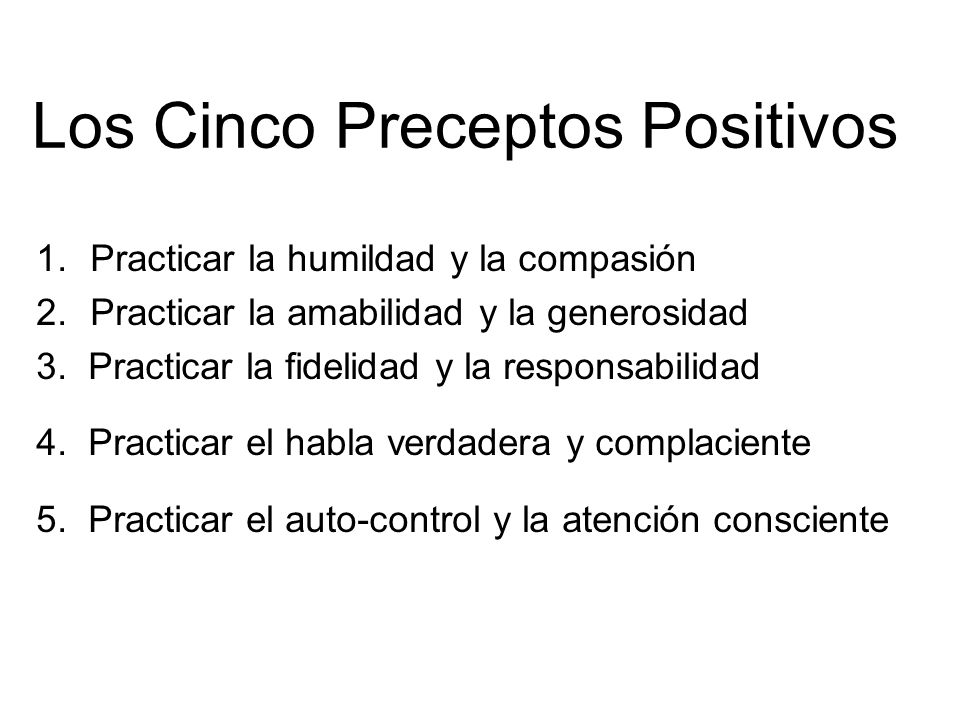 Los Cinco Preceptos Positivos

1. Practicar la humildad y la compasión
2. Practicar la amabilidad y la generosidad
3. Practicar la fidelidad y la responsabilidad
4. Practicar el habla verdadera y complaciente
5. Practicar el auto-control y la atención consciente